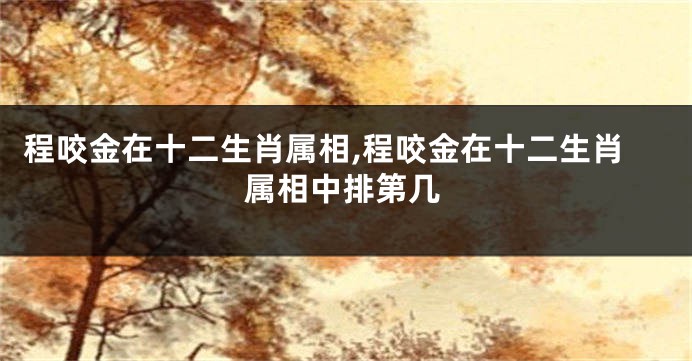 程咬金在十二生肖属相,程咬金在十二生肖属相中排第几